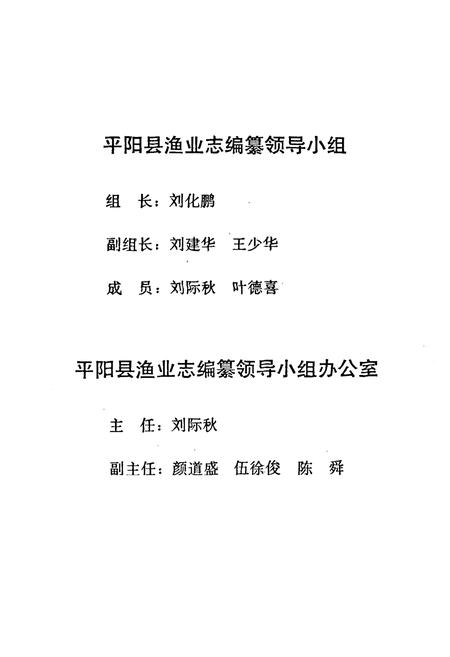 平阳县渔业志编纂领导小组

组　长：刘化鹏

副组长：刘建华　王少华

成　员：刘际秋　叶德喜

平阳县渔业志编纂领导小组办公室

主　任：刘际秋

副主任：颜道盛　伍徐俊　陈　舜